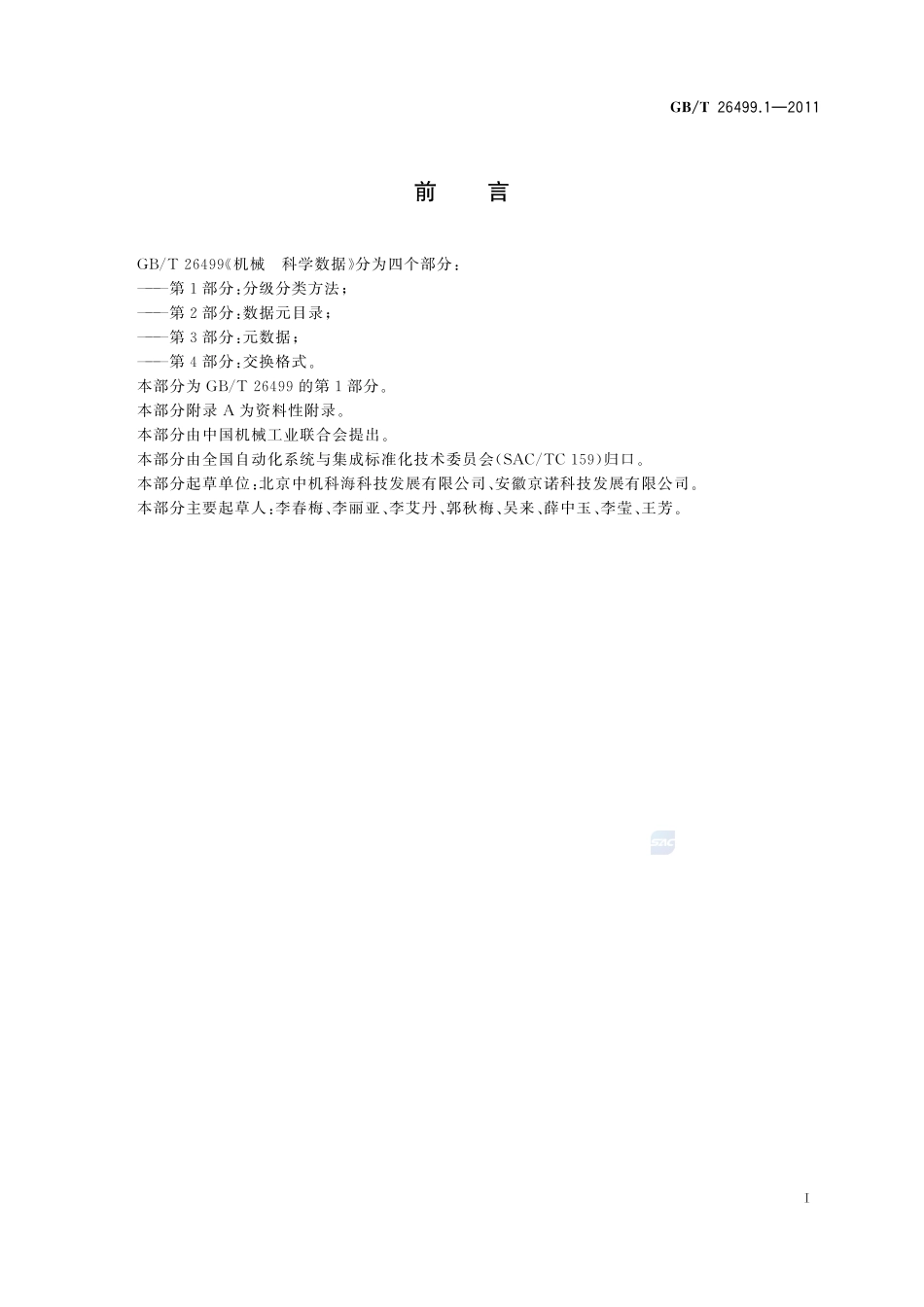 GB/T 26499.1—2011

前　言

GB/T 26499《机械　科学数据》分为四个部分：
——第1部分：分级分类方法；
——第2部分：数据元目录；
——第3部分：元数据；
——第4部分：交换格式。
本部分为GB/T 26499的第1部分。
本部分附录A为资料性附录。
本部分由中国机械工业联合会提出。
本部分由全国自动化系统与集成标准化技术委员会(SAC/TC 159)归口。
本部分起草单位：北京中机科海科技发展有限公司、安徽京诺科技发展有限公司。
本部分主要起草人：李春梅、李丽亚、李艾丹、郭秋梅、吴来、薛中玉、李莹、王芳。

SAC

I